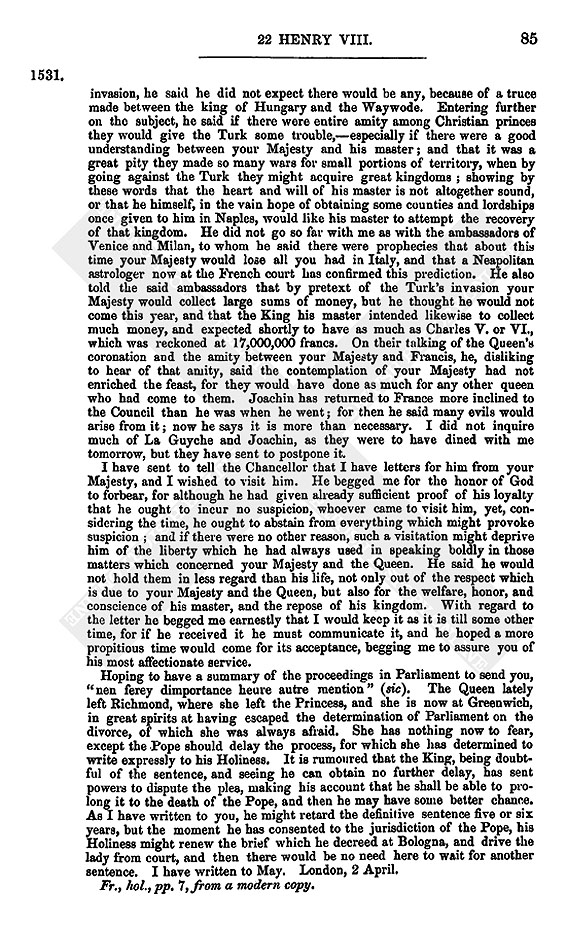 22 HENRY VIII. 85

1531.

invasion, he said he did not expect there would be any, because of a truce made between the king of Hungary and the Waywode. Entering further on the subject, he said if there were entire amity among Christian princes they would give the Turk some trouble,—especially if there were a good understanding between your Majesty and his master; and that it was a great pity they made so many wars for small portions of territory, when by going against the Turk they might acquire great kingdoms; showing by these words that the heart and will of his master is not altogether sound, or that he himself, in the vain hope of obtaining some counties and lordships once given to him in Naples, would like his master to attempt the recovery of that kingdom. He did not go so far with me as with the ambassadors of Venice and Milan, to whom he said there were prophecies that about this time your Majesty would lose all you had in Italy, and that a Neapolitan astrologer now at the French court has confirmed this prediction. He also told the said ambassadors that by pretext of the Turk's invasion your Majesty would collect large sums of money, but he thought he would not come this year, and that the King his master intended likewise to collect much money, and expected shortly to have as much as Charles V. or VI., which was reckoned at 17,000,000 francs. On their talking of the Queen's coronation and the amity between your Majesty and Francis, he, disliking to hear of that amity, said the contemplation of your Majesty had not enriched the feast, for they would have done as much for any other queen who had come to them. Joachin has returned to France more inclined to the Council than he was when he went; for then he said many evils would arise from it; now he says it is more than necessary. I did not inquire much of La Guyche and Joachin, as they were to have dined with me tomorrow, but they have sent to postpone it.

I have sent to tell the Chancellor that I have letters for him from your Majesty, and I wished to visit him. He begged me for the honor of God to forbear, for although he had given already sufficient proof of his loyalty that he ought to incur no suspicion, whoever came to visit him, yet, considering the time, he ought to abstain from everything which might provoke suspicion; and if there were no other reason, such a visitation might deprive him of the liberty which he had always used in speaking boldly in those matters which concerned your Majesty and the Queen. He said he would not hold them in less regard than his life, not only out of the respect which is due to your Majesty and the Queen, but also for the welfare, honor, and conscience of his master, and the repose of his kingdom. With regard to the letter he begged me earnestly that I would keep it as it is till some other time, for if he received it he must communicate it, and he hoped a more propitious time would come for its acceptance, begging me to assure you of his most affectionate service.

Hoping to have a summary of the proceedings in Parliament to send you, "nen ferey dimportance heure autre mention" (sic). The Queen lately left Richmond, where she left the Princess, and she is now at Greenwich, in great spirits at having escaped the determination of Parliament on the divorce, of which she was always afraid. She has nothing now to fear, except the Pope should delay the process, for which she has determined to write expressly to his Holiness. It is rumoured that the King, being doubtful of the sentence, and seeing he can obtain no further delay, has sent powers to dispute the plea, making his account that he shall be able to prolong it to the death of the Pope, and then he may have some better chance. As I have written to you, he might retard the definitive sentence five or six years, but the moment he has consented to the jurisdiction of the Pope, his Holiness might renew the brief which he decreed at Bologna, and drive the lady from court, and then there would be no need here to wait for another sentence. I have written to May. London, 2 April.

Fr., hol., pp. 7, from a modern copy.